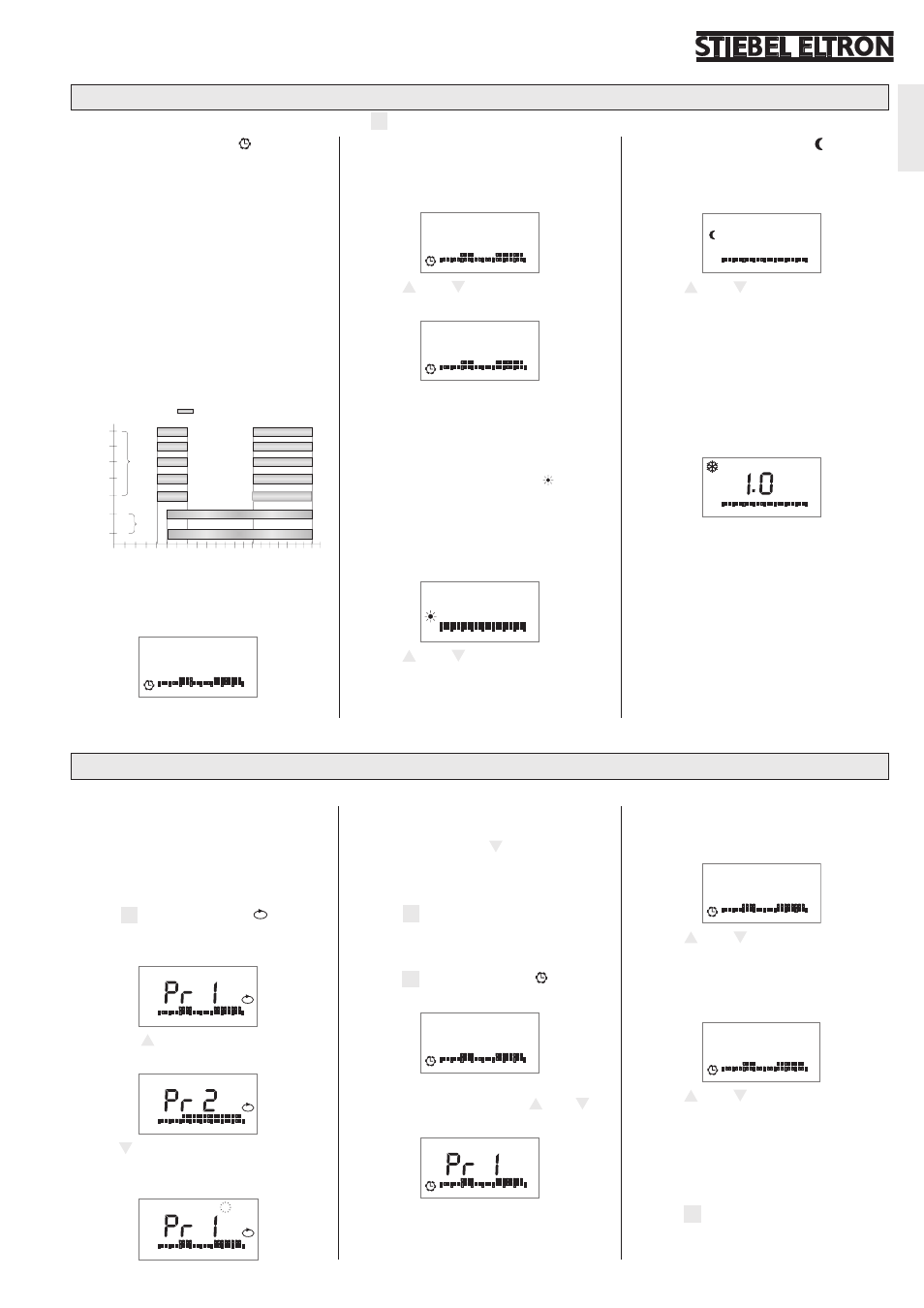 STIEBEL ELTRON

1.0

Pr 1

Pr 2

Pr 1

Pr 1